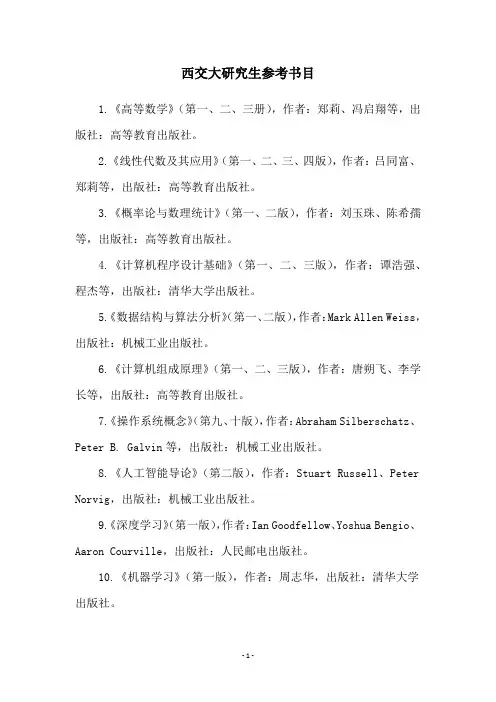 西交大研究生参考书目

1.《高等数学》(第一、二、三册),作者:郑莉、冯启翔等,出版社:高等教育出版社。

2.《线性代数及其应用》(第一、二、三、四版),作者:吕同富、郑莉等,出版社:高等教育出版社。

3.《概率论与数理统计》(第一、二版),作者:刘玉珠、陈希孺等,出版社:高等教育出版社。

4.《计算机程序设计基础》(第一、二、三版),作者:谭浩强、程杰等,出版社:清华大学出版社。

5.《数据结构与算法分析》(第一、二版),作者:Mark Allen Weiss,出版社:机械工业出版社。

6.《计算机组成原理》(第一、二、三版),作者:唐朔飞、李学长等,出版社:高等教育出版社。

7.《操作系统概念》(第九、十版),作者:Abraham Silberschatz、Peter B. Galvin 等,出版社:机械工业出版社。

8.《人工智能导论》(第二版),作者:Stuart Russell、Peter Norvig,出版社:机械工业出版社。

9.《深度学习》(第一版),作者:Ian Goodfellow、Yoshua Bengio、Aaron Courville,出版社:人民邮电出版社。

10.《机器学习》(第一版),作者:周志华,出版社:清华大学出版社。

-1-